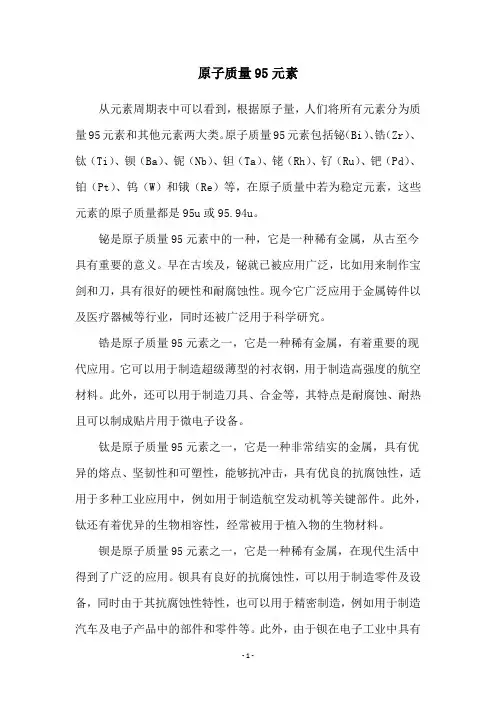 原子质量95元素

从元素周期表中可以看到，根据原子量，人们将所有元素分为质量95元素和其他元素两大类。原子质量95元素包括铋(Bi)、锆(Zr)、钛（Ti）、钡（Ba）、铌（Nb）、钽（Ta）、铑（Rh）、钌（Ru）、钯（Pd）、铂（Pt）、钨（W）和铼（Re）等，在原子质量中若为稳定元素，这些元素的原子质量都是95u或95.94u。

铋是原子质量95元素中的一种，它是一种稀有金属，从古至今具有重要的意义。早在古埃及，铋就已被应用广泛，比如用来制作宝剑和刀，具有很好的硬性和耐腐蚀性。现今它广泛应用于金属铸件以及医疗器械等行业，同时还被广泛用于科学研究。

锆是原子质量95元素之一，它是一种稀有金属，有着重要的现代应用。它可以用于制造超级薄型的衬衣钢，用于制造高强度的航空材料。此外，还可以用于制造刀具、合金等，其特点是耐腐蚀、耐热且可以制成贴片用于微电子设备。

钛是原子质量95元素之一，它是一种非常结实的金属，具有优异的熔点、坚韧性和可塑性，能够抗冲击，具有优良的抗腐蚀性，适用于多种工业应用中，例如用于制造航空发动机等关键部件。此外，钛还有着优异的生物相容性，经常被用于植入物的生物材料。

钡是原子质量95元素之一，它是一种稀有金属，在现代生活中得到了广泛的应用。钡具有良好的抗腐蚀性，可以用于制造零件及设备，同时由于其抗腐蚀性特性，也可以用于精密制造，例如用于制造汽车及电子产品中的部件和零件等。此外，由于钡在电子工业中具有

-1-